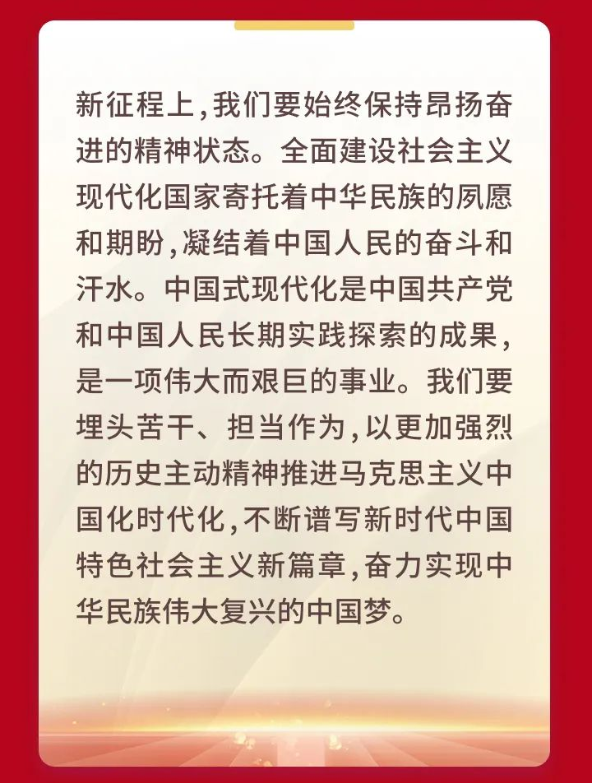 新征程上，我们要始终保持昂扬奋进的精神状态。全面建设社会主义现代化国家寄托着中华民族的夙愿和期盼，凝结着中国人民的奋斗和汗水。中国式现代化是中国共产党和中国人民长期实践探索的成果，是一项伟大而艰巨的事业。我们要埋头苦干、担当作为，以更加强烈的历史主动精神推进马克思主义中国化时代化，不断谱写新时代中国特色社会主义新篇章，奋力实现中华民族伟大复兴的中国梦。